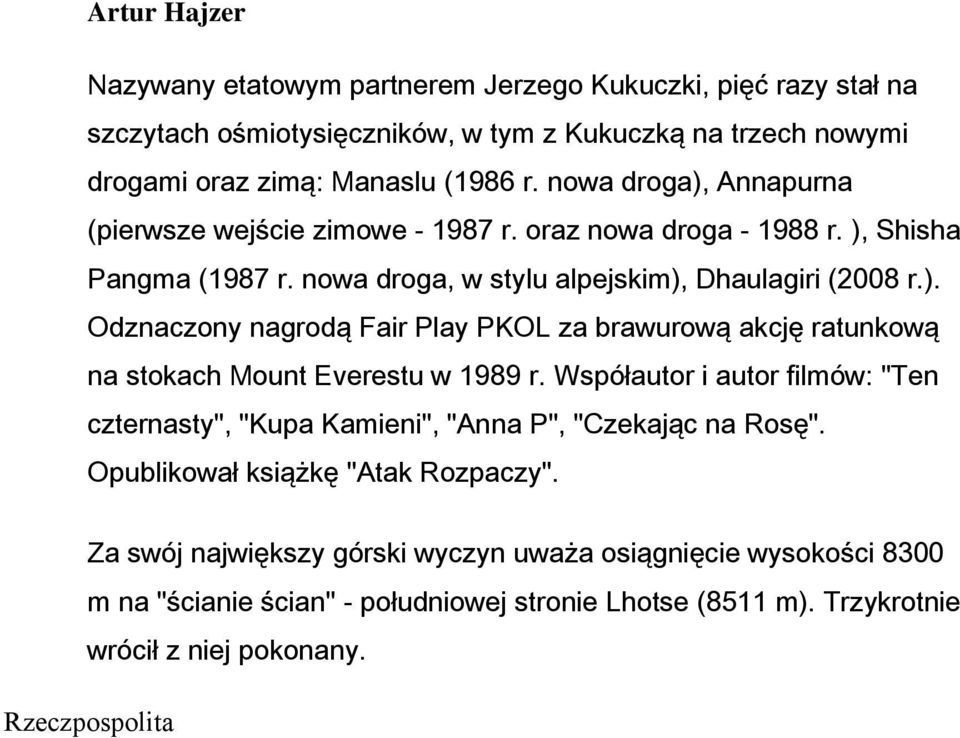 Artur Hajzer

Nazywany etatowym partnerem Jerzego Kukuczki, pięć razy stał na szczytach ośmiotysięczników, w tym z Kukuczką na trzech nowymi drogami oraz zimą: Manaslu (1986 r. nowa droga), Annapurna (pierwsze wejście zimowe - 1987 r. oraz nowa droga - 1988 r. ), Shisha Pangma (1987 r. nowa droga, w stylu alpejskim), Dhaulagiri (2008 r.). Odznaczony nagrodą Fair Play PKOL za brawurową akcję ratunkową na stokach Mount Everestu w 1989 r. Współautor i autor filmów: "Ten czternasty", "Kupa Kamieni", "Anna P", "Czekając na Rosę". Opublikował książkę "Atak Rozpaczy".

Za swój największy górski wyczyn uważa osiągnięcie wysokości 8300 m na "ścianie ścian" - południowej stronie Lhotse (8511 m). Trzykrotnie wrócił z niej pokonany.

Rzeczpospolita